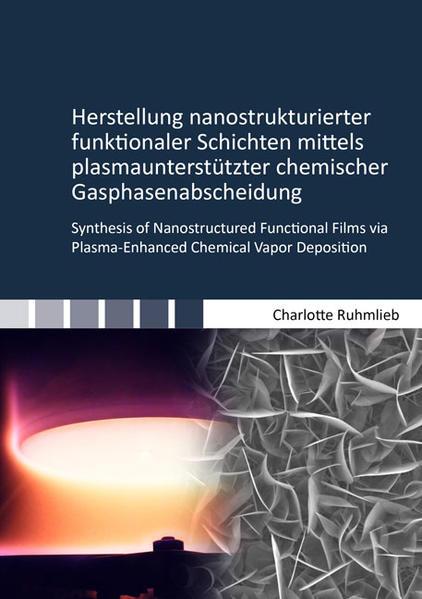 Herstellung nanostrukturierter funktionaler Schichten mittels plasmaunterstützter chemischer Gasphasenabscheidung

Synthesis of Nanostructured Functional Films via Plasma-Enhanced Chemical Vapor Deposition

Charlotte Ruhmlieb